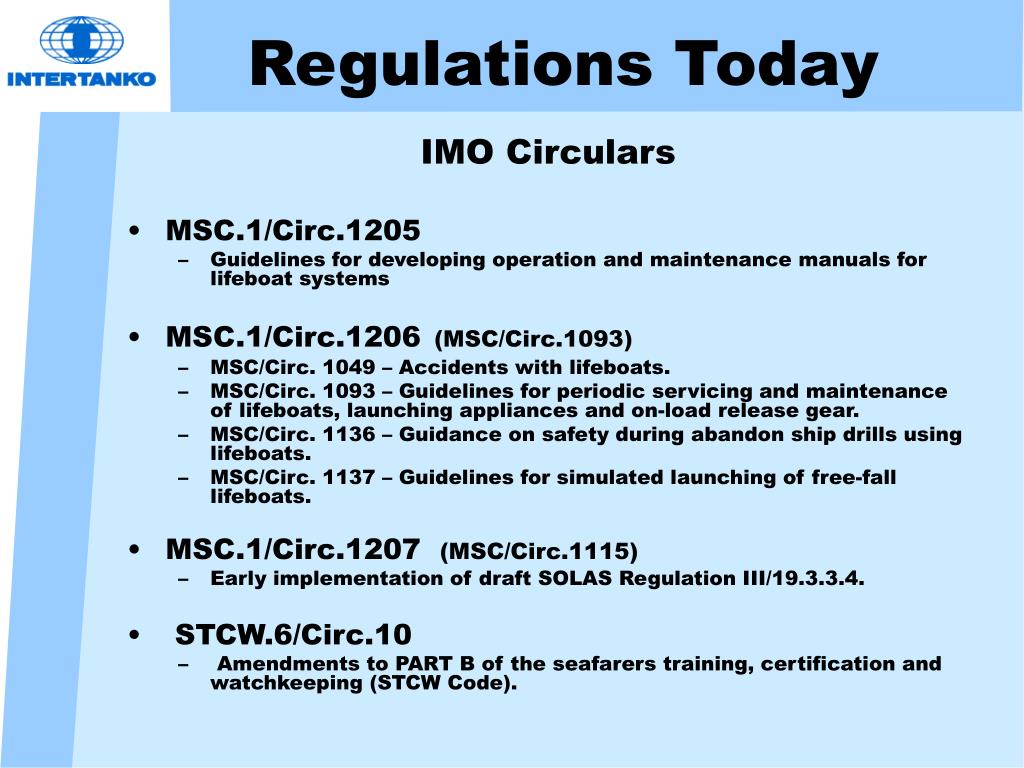 INTERTANKO

Regulations Today

IMO Circulars

• MSC.1/Circ.1205
– Guidelines for developing operation and maintenance manuals for lifeboat systems

• MSC.1/Circ.1206 (MSC/Circ.1093)
– MSC/Circ. 1049 – Accidents with lifeboats.
– MSC/Circ. 1093 – Guidelines for periodic servicing and maintenance of lifeboats, launching appliances and on-load release gear.
– MSC/Circ. 1136 – Guidance on safety during abandon ship drills using lifeboats.
– MSC/Circ. 1137 – Guidelines for simulated launching of free-fall lifeboats.

• MSC.1/Circ.1207 (MSC/Circ.1115)
– Early implementation of draft SOLAS Regulation III/19.3.3.4.

• STCW.6/Circ.10
– Amendments to PART B of the seafarers training, certification and watchkeeping (STCW Code).